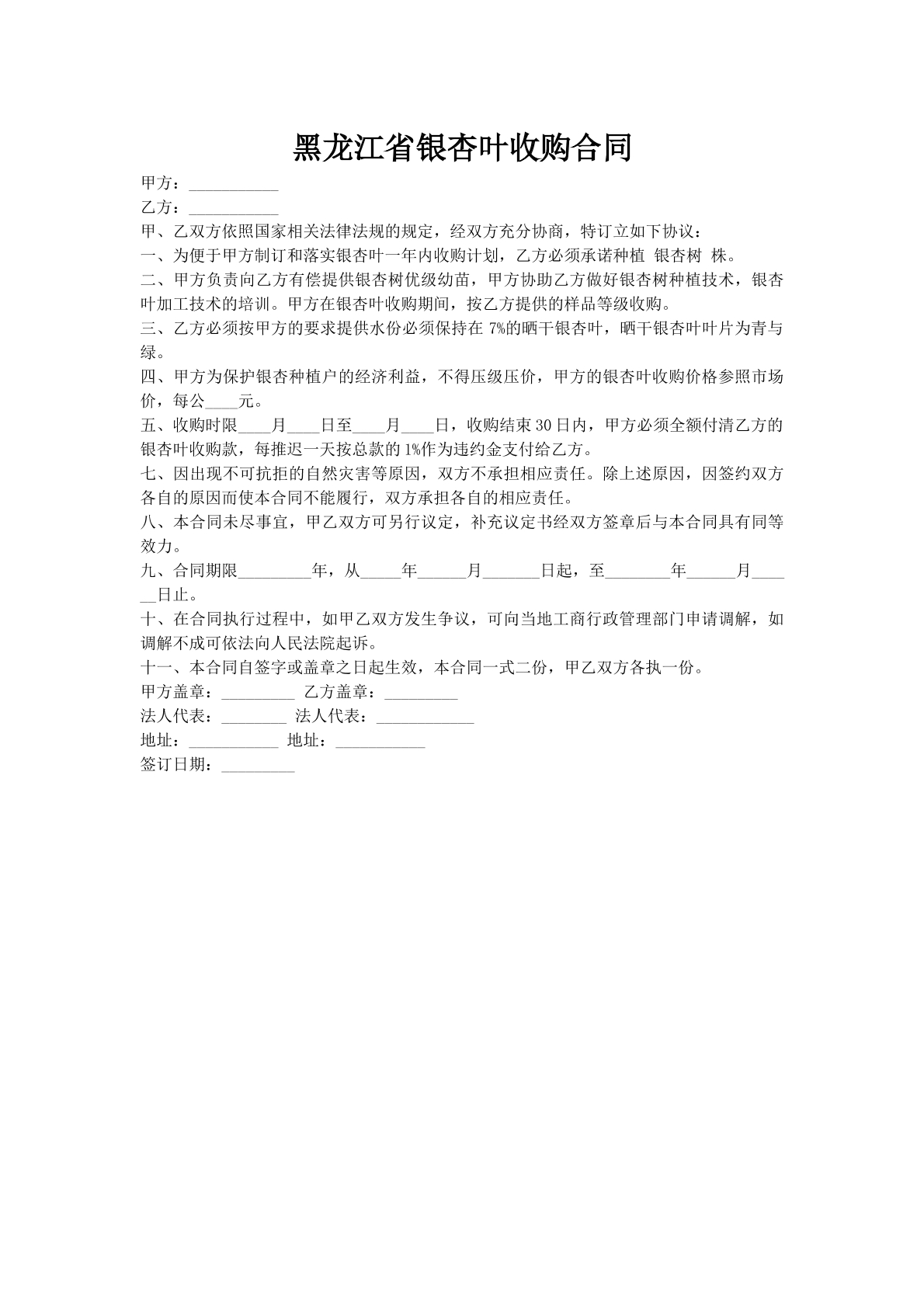 黑龙江省银杏叶收购合同

甲方：___________

乙方：___________

甲、乙双方依照国家相关法律法规的规定，经双方充分协商，特订立如下协议：

一、为便于甲方制订和落实银杏叶一年内收购计划，乙方必须承诺种植 银杏树 株。

二、甲方负责向乙方有偿提供银杏树优级幼苗，甲方协助乙方做好银杏树种植技术，银杏叶加工技术的培训。甲方在银杏叶收购期间，按乙方提供的样品等级收购。

三、乙方必须按甲方的要求提供水份必须保持在 7%的晒干银杏叶，晒干银杏叶叶片为青与绿。

四、甲方为保护银杏种植户的经济利益，不得压级压价，甲方的银杏叶收购价格参照市场价，每公____元。

五、收购时限____月____日至____月____日，收购结束 30 日内，甲方必须全额付清乙方的银杏叶收购款，每推迟一天按总款的 1%作为违约金支付给乙方。

七、因出现不可抗拒的自然灾害等原因，双方不承担相应责任。除上述原因，因签约双方各自的原因而使本合同不能履行，双方承担各自的相应责任。

八、本合同未尽事宜，甲乙双方可另行议定，补充议定书经双方签章后与本合同具有同等效力。

九、合同期限_________年，从_____年______月_______日起，至________年______月______日止。

十、在合同执行过程中，如甲乙双方发生争议，可向当地工商行政管理部门申请调解，如调解不成可依法向人民法院起诉。

十一、本合同自签字或盖章之日起生效，本合同一式二份，甲乙双方各执一份。

甲方盖章：_________ 乙方盖章：_________

法人代表：________ 法人代表：____________

地址：___________ 地址：___________

签订日期：_________